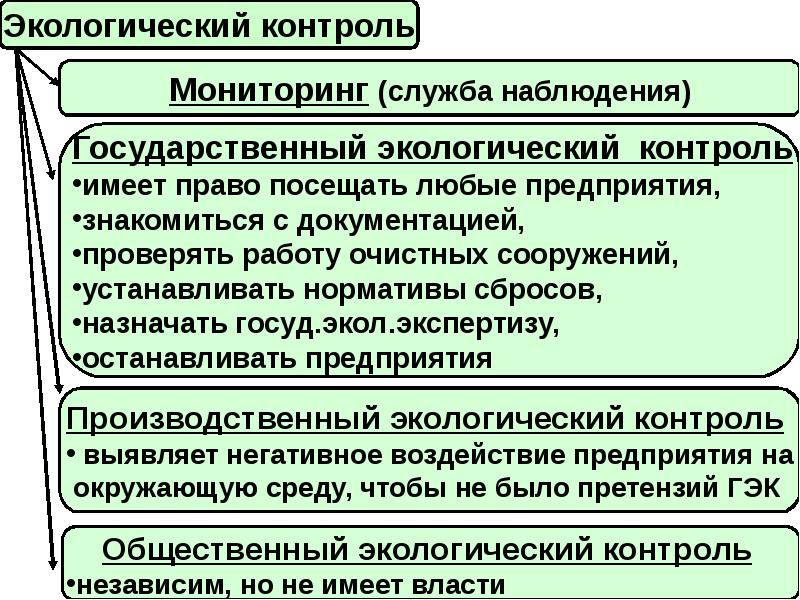 Экологический контроль

Мониторинг (служба наблюдения)

Государственный экологический контроль
•имеет право посещать любые предприятия,
•знакомиться с документацией,
•проверять работу очистных сооружений,
•устанавливать нормативы сбросов,
•назначать госуд.экол.экспертизу,
•останавливать предприятия

Производственный экологический контроль
• выявляет негативное воздействие предприятия на окружающую среду, чтобы не было претензий ГЭК

Общественный экологический контроль
•независим, но не имеет власти